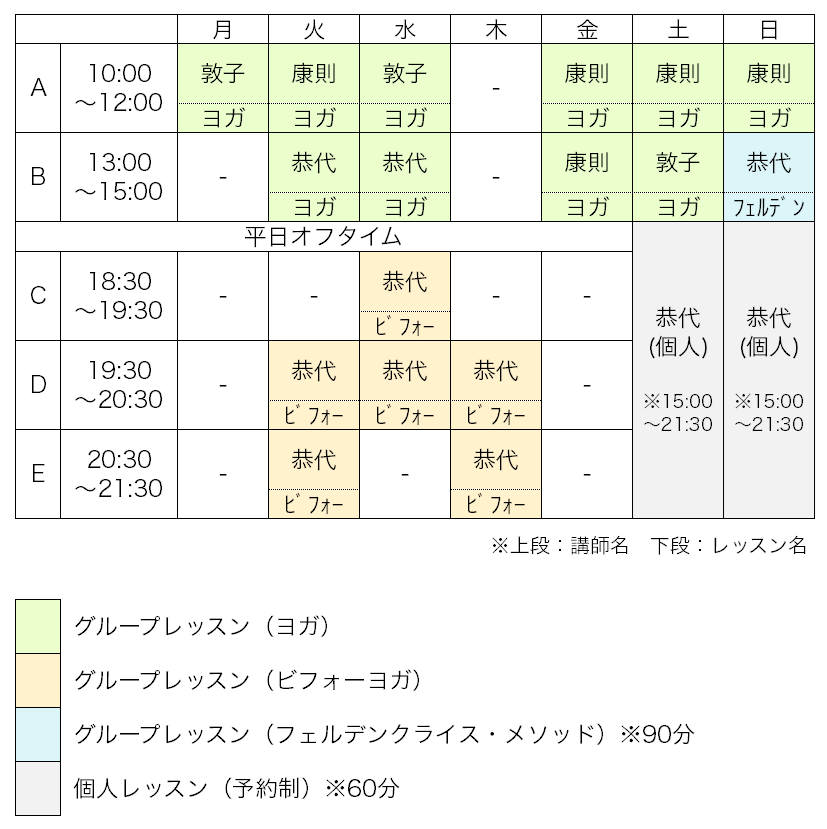 | | | 月 | 火 | 水 | 木 | 金 | 土 | 日 |
|---|---|---|---|---|---|---|---|---|
| A | 10:00 ～12:00 | 敦子 ヨガ | 康則 ヨガ | 敦子 ヨガ | - | 康則 ヨガ | 康則 ヨガ | 康則 ヨガ |
| B | 13:00 ～15:00 | - | 恭代 ヨガ | 恭代 ヨガ | - | 康則 ヨガ | 敦子 ヨガ | 恭代 フェルデン |
| 平日オフタイム | | | | | | | 恭代 (個人) ※15:00 ～21:30 | 恭代 (個人) ※15:00 ～21:30 |
| C | 18:30 ～19:30 | - | - | 恭代 ビフォー | - | - | | |
| D | 19:30 ～20:30 | - | 恭代 ビフォー | 恭代 ビフォー | 恭代 ビフォー | - | | |
| E | 20:30 ～21:30 | - | 恭代 ビフォー | - | 恭代 ビフォー | - | | |

※上段：講師名　下段：レッスン名

グループレッスン（ヨガ）

グループレッスン（ビフォーヨガ）

グループレッスン（フェルデンクライス・メソッド）※90分

個人レッスン（予約制）※60分